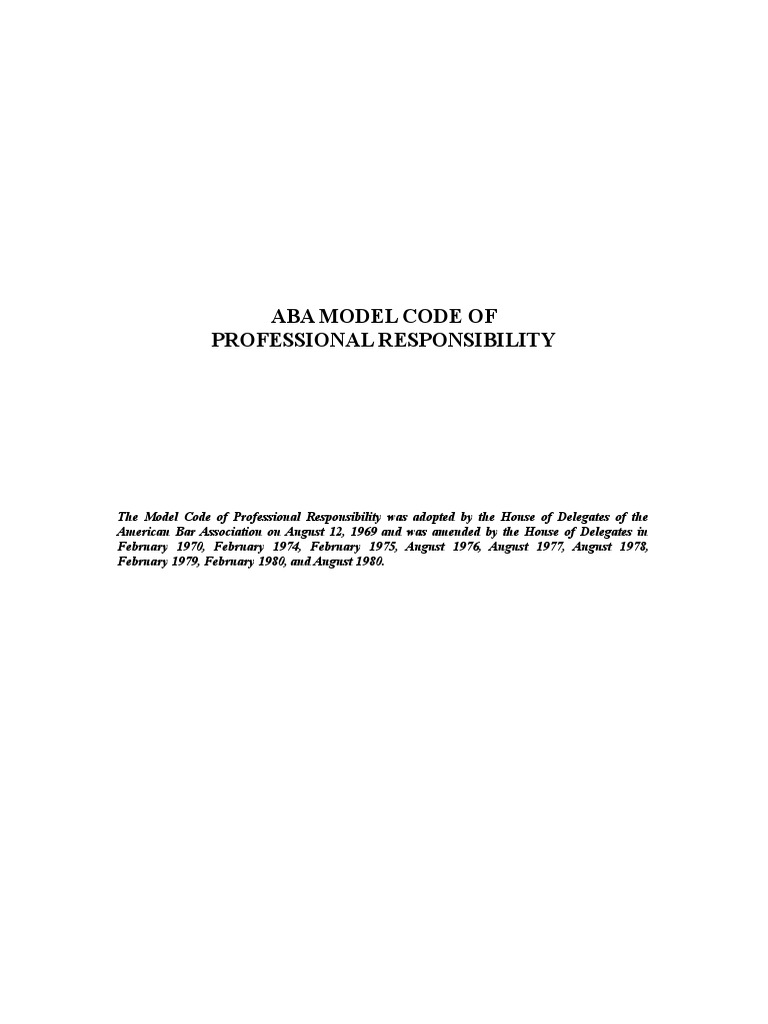 ABA MODEL CODE OF
PROFESSIONAL RESPONSIBILITY

The Model Code of Professional Responsibility was adopted by the House of Delegates of the American Bar Association on August 12, 1969 and was amended by the House of Delegates in February 1970, February 1974, February 1975, August 1976, August 1977, August 1978, February 1979, February 1980, and August 1980.